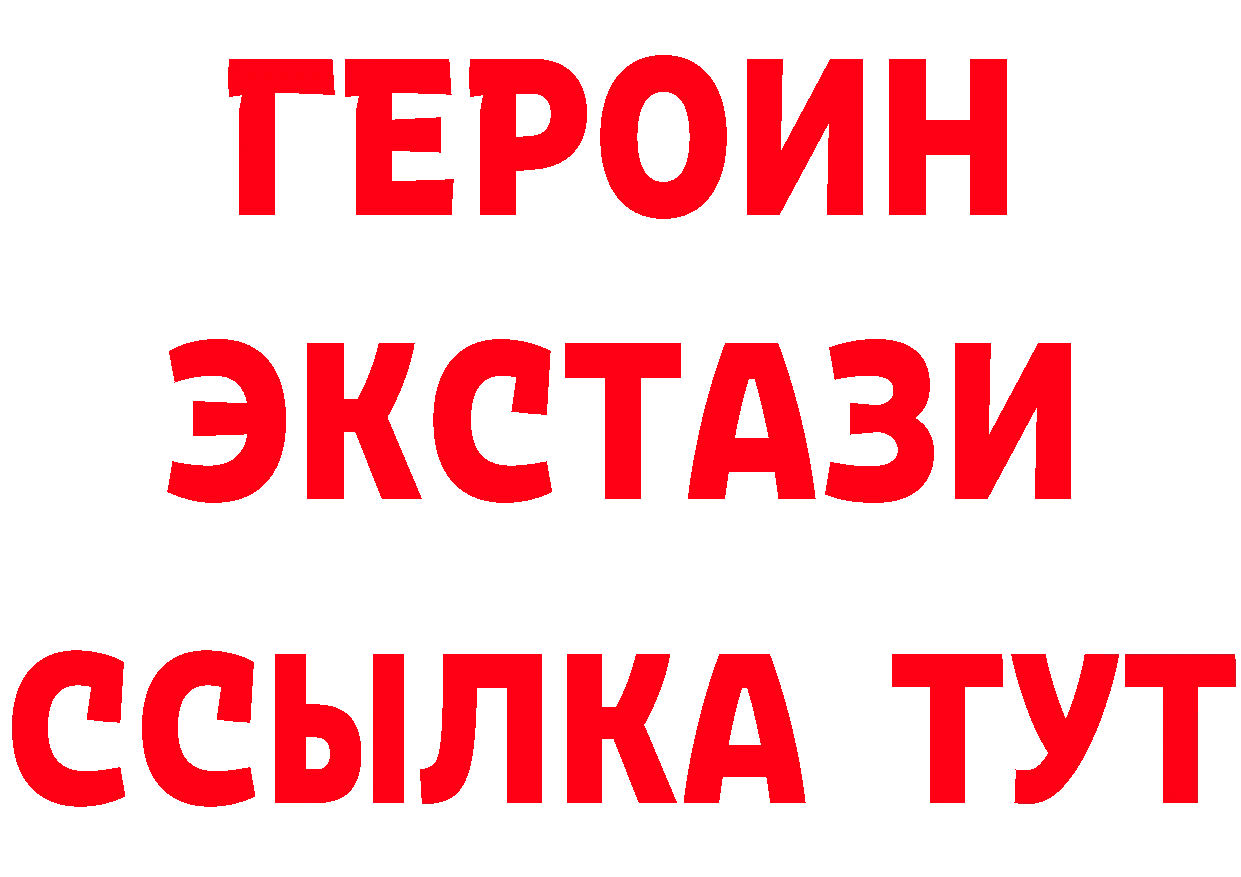 ГЕРОИН ЭКСТАЗИ ССЫЛКА ТУТ